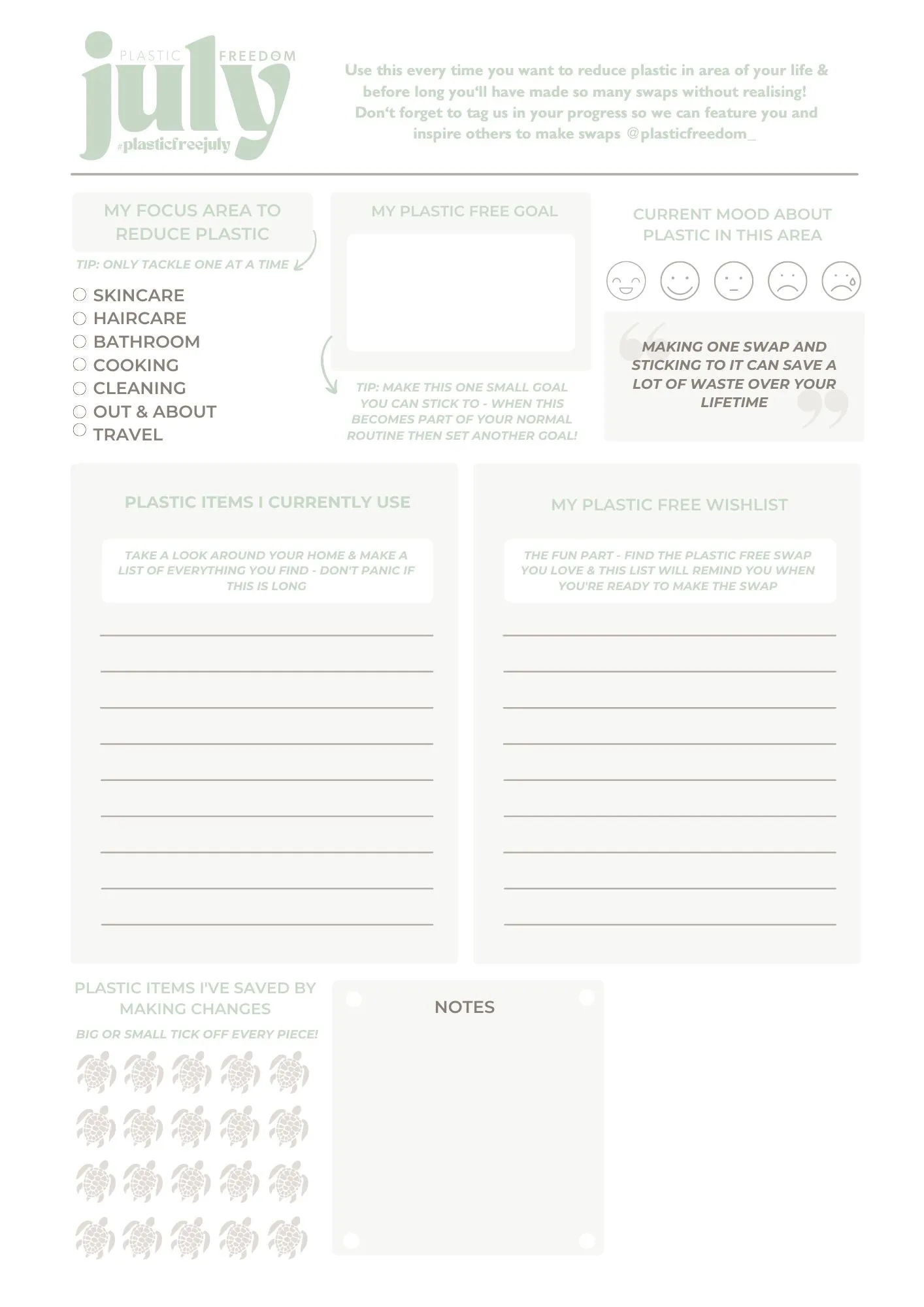 PLASTIC FREEDOM
july
#plasticfreejuly

Use this every time you want to reduce plastic in area of your life & before long you'll have made so many swaps without realising! Don't forget to tag us in your progress so we can feature you and inspire others to make swaps @plasticfreedom_

MY FOCUS AREA TO REDUCE PLASTIC

TIP: ONLY TACKLE ONE AT A TIME

SKINCARE
HAIRCARE
BATHROOM
COOKING
CLEANING
OUT & ABOUT
TRAVEL

MY PLASTIC FREE GOAL

TIP: MAKE THIS ONE SMALL GOAL YOU CAN STICK TO - WHEN THIS BECOMES PART OF YOUR NORMAL ROUTINE THEN SET ANOTHER GOAL!

CURRENT MOOD ABOUT PLASTIC IN THIS AREA

MAKING ONE SWAP AND STICKING TO IT CAN SAVE A LOT OF WASTE OVER YOUR LIFETIME

PLASTIC ITEMS I CURRENTLY USE

TAKE A LOOK AROUND YOUR HOME & MAKE A LIST OF EVERYTHING YOU FIND - DON'T PANIC IF THIS IS LONG

MY PLASTIC FREE WISHLIST

THE FUN PART - FIND THE PLASTIC FREE SWAP YOU LOVE & THIS LIST WILL REMIND YOU WHEN YOU'RE READY TO MAKE THE SWAP

PLASTIC ITEMS I'VE SAVED BY MAKING CHANGES

BIG OR SMALL TICK OFF EVERY PIECE!

NOTES